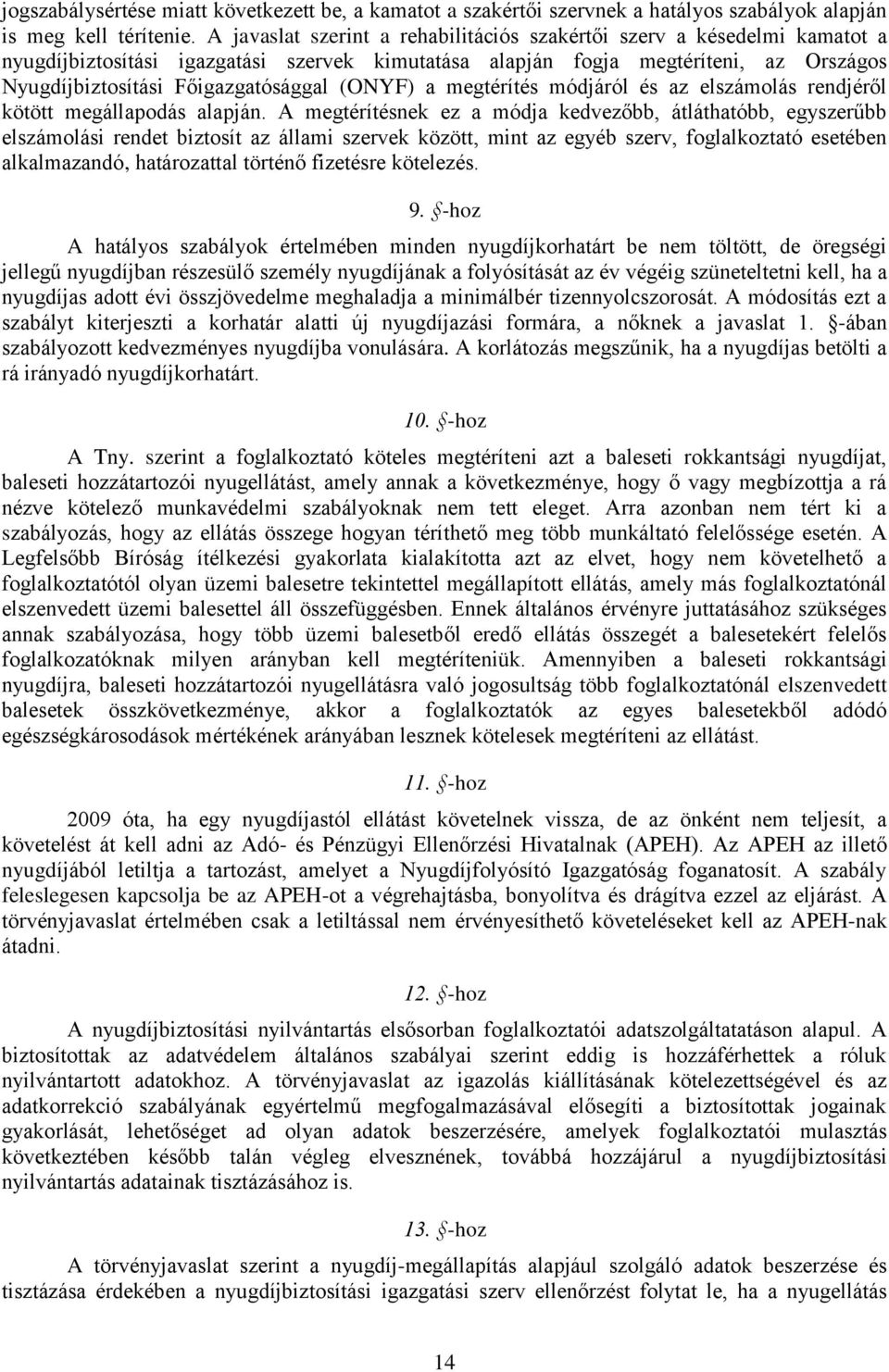 jogszabálysértése miatt következett be, a kamatot a szakértői szervnek a hatályos szabályok alapján is meg kell térítenie. A javaslat szerint a rehabilitációs szakértői szerv a késedelmi kamatot a nyugdíjbiztosítási igazgatási szervek kimutatása alapján fogja megtéríteni, az Országos Nyugdíjbiztosítási Főigazgatósággal (ONYF) a megtérítés módjáról és az elszámolás rendjéről kötött megállapodás alapján. A megtérítésnek ez a módja kedvezőbb, átláthatóbb, egyszerűbb elszámolási rendet biztosít az állami szervek között, mint az egyéb szerv, foglalkoztató esetében alkalmazandó, határozattal történő fizetésre kötelezés.

9. §-hoz

A hatályos szabályok értelmében minden nyugdíjkorhatárt be nem töltött, de öregségi jellegű nyugdíjban részesülő személy nyugdíjának a folyósítását az év végéig szüneteltetni kell, ha a nyugdíjas adott évi összjövedelme meghaladja a minimálbér tizennyolcszorosát. A módosítás ezt a szabályt kiterjeszti a korhatár alatti új nyugdíjazási formára, a nőknek a javaslat 1. §-ában szabályozott kedvezményes nyugdíjba vonulására. A korlátozás megszűnik, ha a nyugdíjas betölti a rá irányadó nyugdíjkorhatárt.

10. §-hoz

A Tny. szerint a foglalkoztató köteles megtéríteni azt a baleseti rokkantsági nyugdíjat, baleseti hozzátartozói nyugellátást, amely annak a következménye, hogy ő vagy megbízottja a rá nézve kötelező munkavédelmi szabályoknak nem tett eleget. Arra azonban nem tért ki a szabályozás, hogy az ellátás összege hogyan téríthető meg több munkáltató felelőssége esetén. A Legfelsőbb Bíróság ítélkezési gyakorlata kialakította azt az elvet, hogy nem követelhető a foglalkoztatótól olyan üzemi balesetre tekintettel megállapított ellátás, amely más foglalkoztatónál elszenvedett üzemi balesettel áll összefüggésben. Ennek általános érvényre juttatásához szükséges annak szabályozása, hogy több üzemi balesetből eredő ellátás összegét a balesetekért felelős foglalkozatóknak milyen arányban kell megtéríteniük. Amennyiben a baleseti rokkantsági nyugdíjra, baleseti hozzátartozói nyugellátásra való jogosultság több foglalkoztatónál elszenvedett balesetek összkövetkezménye, akkor a foglalkoztatók az egyes balesetekből adódó egészségkárosodások mértékének arányában lesznek kötelesek megtéríteni az ellátást.

11. §-hoz

2009 óta, ha egy nyugdíjastól ellátást követelnek vissza, de az önként nem teljesít, a követelést át kell adni az Adó- és Pénzügyi Ellenőrzési Hivatalnak (APEH). Az APEH az illető nyugdíjából letiltja a tartozást, amelyet a Nyugdíjfolyósító Igazgatóság foganatosít. A szabály feleslegesen kapcsolja be az APEH-ot a végrehajtásba, bonyolítva és drágítva ezzel az eljárást. A törvényjavaslat értelmében csak a letiltással nem érvényesíthető követeléseket kell az APEH-nak átadni.

12. §-hoz

A nyugdíjbiztosítási nyilvántartás elsősorban foglalkoztatói adatszolgáltatatáson alapul. A biztosítottak az adatvédelem általános szabályai szerint eddig is hozzáférhettek a róluk nyilvántartott adatokhoz. A törvényjavaslat az igazolás kiállításának kötelezettségével és az adatkorrekció szabályának egyértelmű megfogalmazásával elősegíti a biztosítottak jogainak gyakorlását, lehetőséget ad olyan adatok beszerzésére, amelyek foglalkoztatói mulasztás következtében később talán végleg elvesznének, továbbá hozzájárul a nyugdíjbiztosítási nyilvántartás adatainak tisztázásához is.

13. §-hoz

A törvényjavaslat szerint a nyugdíj-megállapítás alapjául szolgáló adatok beszerzése és tisztázása érdekében a nyugdíjbiztosítási igazgatási szerv ellenőrzést folytat le, ha a nyugellátás

14